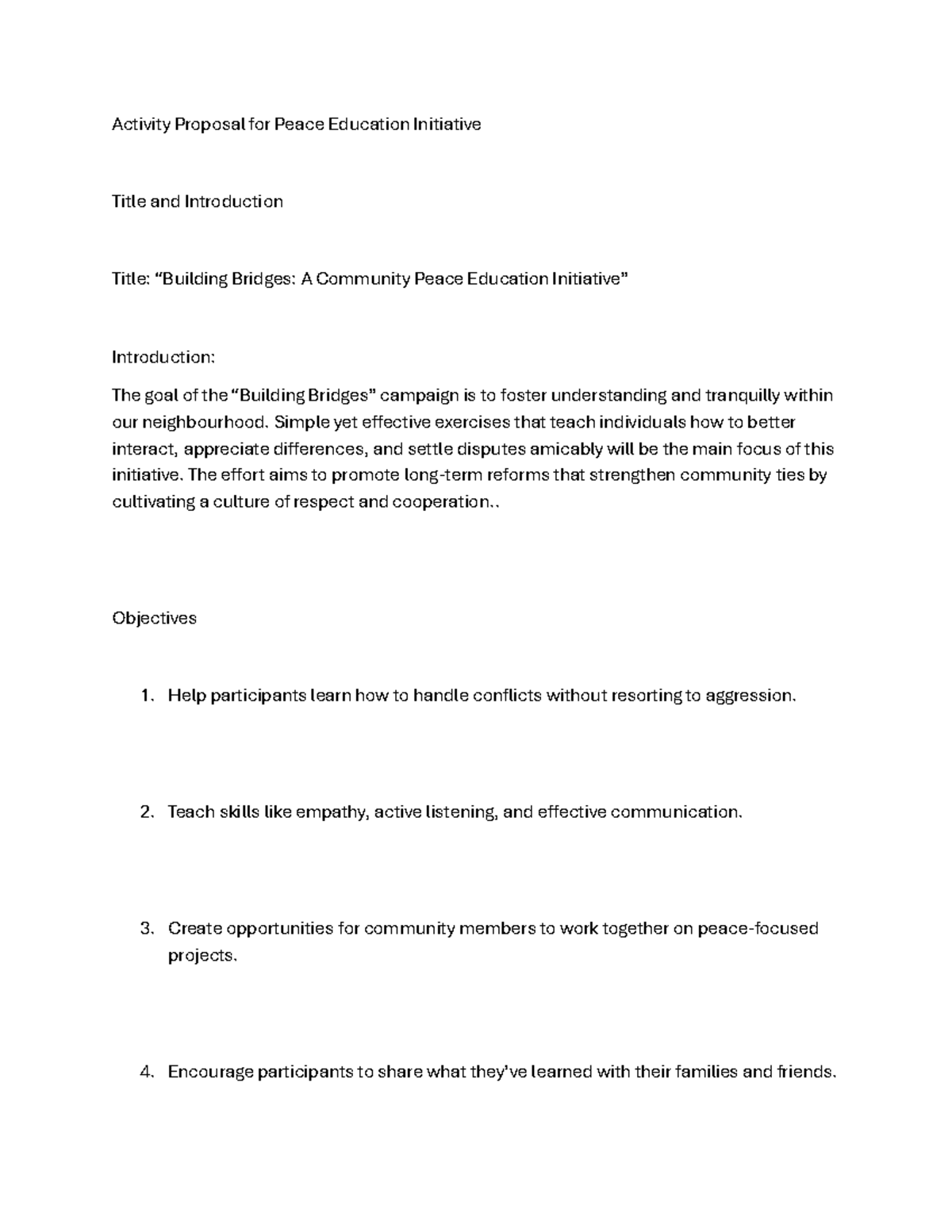 Activity Proposal for Peace Education Initiative

Title and Introduction

Title: "Building Bridges: A Community Peace Education Initiative"

Introduction:

The goal of the "Building Bridges" campaign is to foster understanding and tranquilly within our neighbourhood. Simple yet effective exercises that teach individuals how to better interact, appreciate differences, and settle disputes amicably will be the main focus of this initiative. The effort aims to promote long-term reforms that strengthen community ties by cultivating a culture of respect and cooperation..

Objectives

1. Help participants learn how to handle conflicts without resorting to aggression.

2. Teach skills like empathy, active listening, and effective communication.

3. Create opportunities for community members to work together on peace-focused projects.

4. Encourage participants to share what they've learned with their families and friends.